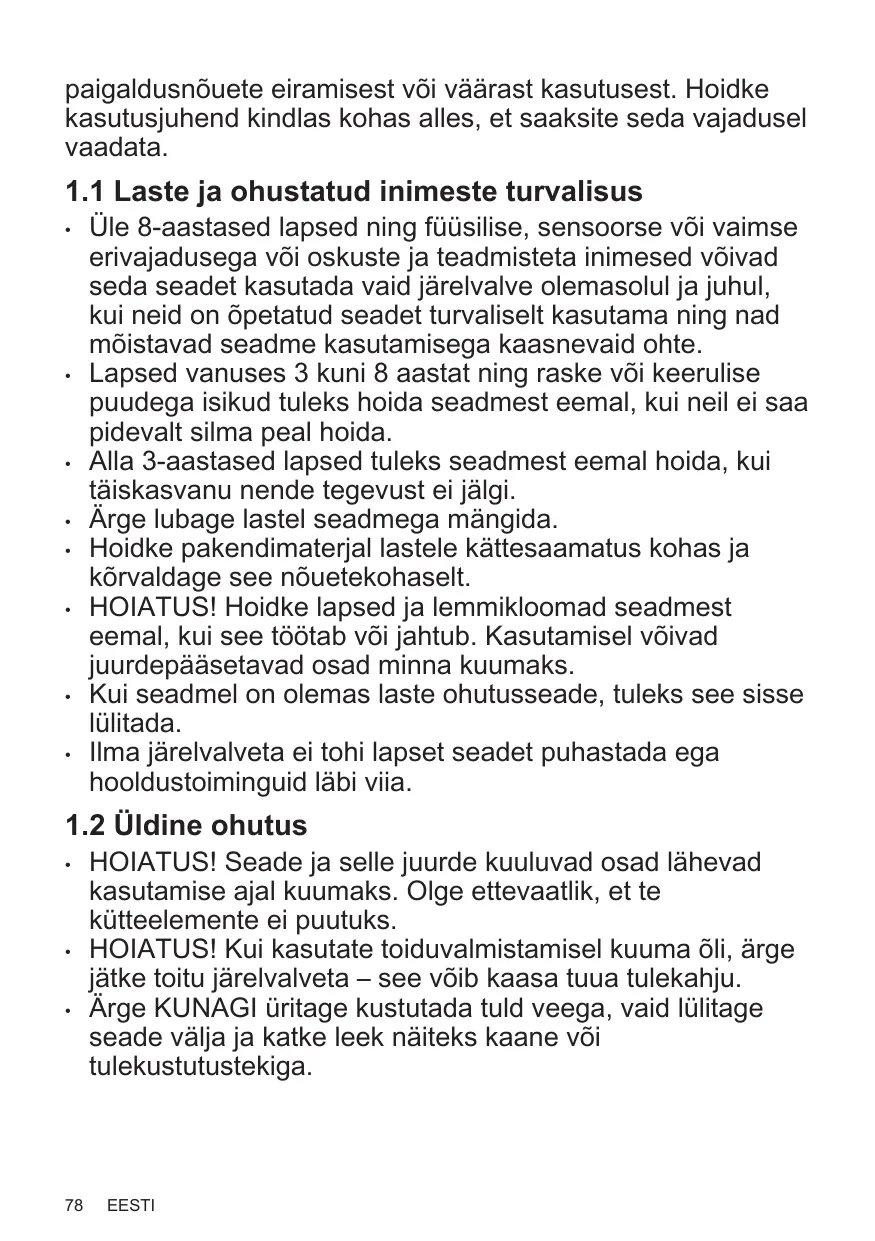 paigaldusnõuete eiramisest või väärast kasutusest. Hoidke kasutusjuhend kindlas kohas alles, et saaksite seda vajadusel vaadata.

1.1 Laste ja ohustatud inimeste turvalisus

• Üle 8-aastased lapsed ning füüsilise, sensoorse või vaimse erivajadusega või oskuste ja teadmisteta inimesed võivad seda seadet kasutada vaid järelvalve olemasolul ja juhul, kui neid on õpetatud seadet turvaliselt kasutama ning nad mõistavad seadme kasutamisega kaasnevaid ohte.
• Lapsed vanuses 3 kuni 8 aastat ning raske või keerulise puudega isikud tuleks hoida seadmest eemal, kui neil ei saa pidevalt silma peal hoida.
• Alla 3-aastased lapsed tuleks seadmest eemal hoida, kui täiskasvanu nende tegevust ei jälgi.
• Ärge lubage lastel seadmega mängida.
• Hoidke pakendimaterjal lastele kättesaamatus kohas ja kõrvaldage see nõuetekohaselt.
• HOIATUS! Hoidke lapsed ja lemmikloomad seadmest eemal, kui see töötab või jahtub. Kasutamisel võivad juurdepääsetavad osad minna kuumaks.
• Kui seadmel on olemas laste ohutusseade, tuleks see sisse lülitada.
• Ilma järelvalveta ei tohi lapset seadet puhastada ega hooldustoiminguid läbi viia.

1.2 Üldine ohutus

• HOIATUS! Seade ja selle juurde kuuluvad osad lähevad kasutamise ajal kuumaks. Olge ettevaatlik, et te kütteelemente ei puutuks.
• HOIATUS! Kui kasutate toiduvalmistamisel kuuma õli, ärge jätke toitu järelvalveta – see võib kaasa tuua tulekahju.
• Ärge KUNAGI üritage kustutada tuld veega, vaid lülitage seade välja ja katke leek näiteks kaane või tulekustutustekiga.

78 EESTI